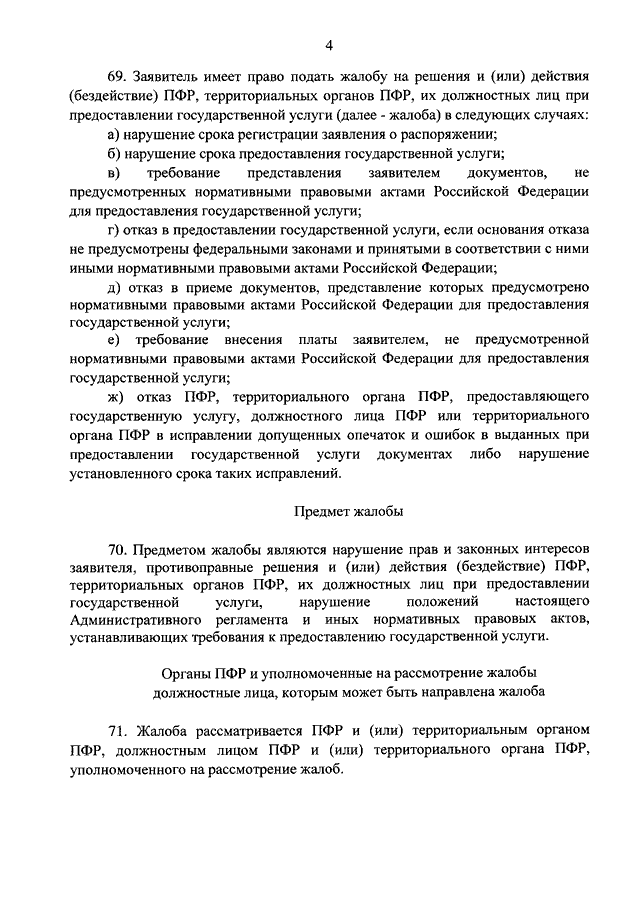 4

69. Заявитель имеет право подать жалобу на решения и (или) действия (бездействие) ПФР, территориальных органов ПФР, их должностных лиц при предоставлении государственной услуги (далее - жалоба) в следующих случаях:

а) нарушение срока регистрации заявления о распоряжении;

б) нарушение срока предоставления государственной услуги;

в) требование представления заявителем документов, не предусмотренных нормативными правовыми актами Российской Федерации для предоставления государственной услуги;

г) отказ в предоставлении государственной услуги, если основания отказа не предусмотрены федеральными законами и принятыми в соответствии с ними иными нормативными правовыми актами Российской Федерации;

д) отказ в приеме документов, представление которых предусмотрено нормативными правовыми актами Российской Федерации для предоставления государственной услуги;

е) требование внесения платы заявителем, не предусмотренной нормативными правовыми актами Российской Федерации для предоставления государственной услуги;

ж) отказ ПФР, территориального органа ПФР, предоставляющего государственную услугу, должностного лица ПФР или территориального органа ПФР в исправлении допущенных опечаток и ошибок в выданных при предоставлении государственной услуги документах либо нарушение установленного срока таких исправлений.

Предмет жалобы

70. Предметом жалобы являются нарушение прав и законных интересов заявителя, противоправные решения и (или) действия (бездействие) ПФР, территориальных органов ПФР, их должностных лиц при предоставлении государственной услуги, нарушение положений настоящего Административного регламента и иных нормативных правовых актов, устанавливающих требования к предоставлению государственной услуги.

Органы ПФР и уполномоченные на рассмотрение жалобы должностные лица, которым может быть направлена жалоба

71. Жалоба рассматривается ПФР и (или) территориальным органом ПФР, должностным лицом ПФР и (или) территориального органа ПФР, уполномоченного на рассмотрение жалоб.